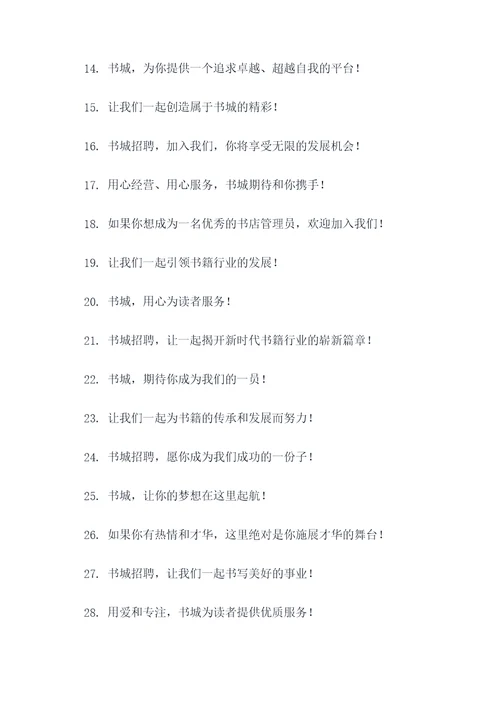 14. 书城，为你提供一个追求卓越、超越自我的平台！

15. 让我们一起创造属于书城的精彩！

16. 书城招聘，加入我们，你将享受无限的发展机会！

17. 用心经营、用心服务，书城期待和你携手！

18. 如果你想成为一名优秀的书店管理员，欢迎加入我们！

19. 让我们一起引领书籍行业的发展！

20. 书城，用心为读者服务！

21. 书城招聘，让一起揭开新时代书籍行业的崭新篇章！

22. 书城，期待你成为我们的一员！

23. 让我们一起为书籍的传承和发展而努力！

24. 书城招聘，愿你成为我们成功的一份子！

25. 书城，让你的梦想在这里起航！

26. 如果你有热情和才华，这里绝对是你施展才华的舞台！

27. 书城招聘，让我们一起书写美好的事业！

28. 用爱和专注，书城为读者提供优质服务！